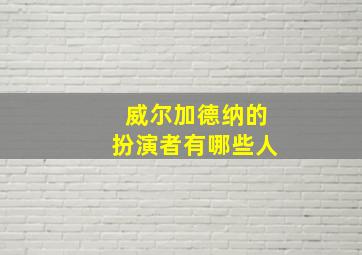 威尔加德纳的
扮演者有哪些人